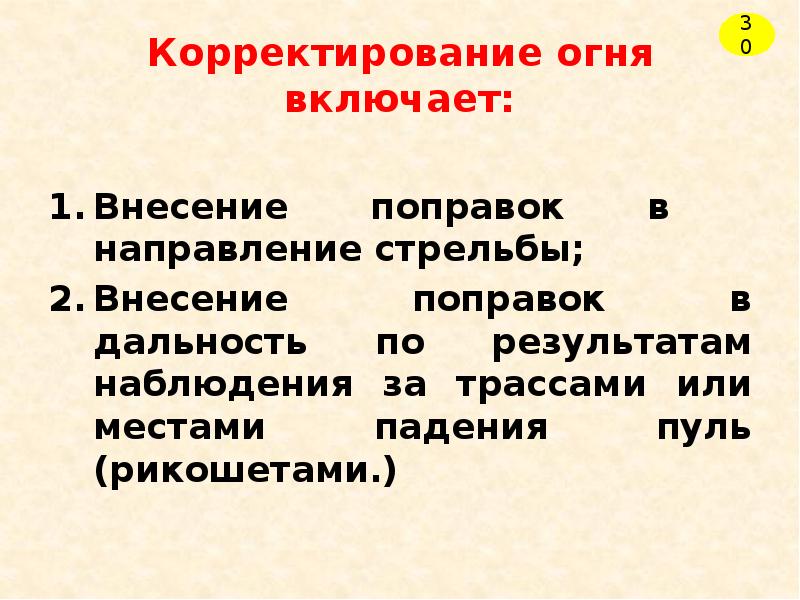 30

Корректирование огня включает:

1. Внесение поправок в направление стрельбы;
2. Внесение поправок в дальность по результатам наблюдения за трассами или местами падения пуль (рикошетами.)